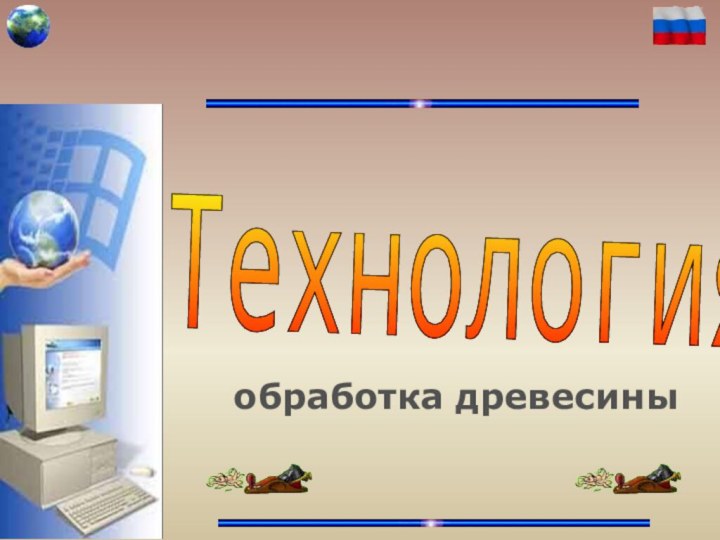 Технология

обработка древесины